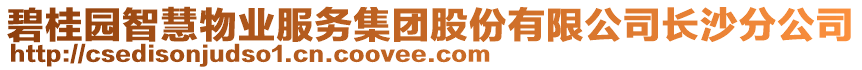 碧桂园智慧物业服务集团股份有限公司长沙分公司
http://csedisonjudso1.cn.coovee.com